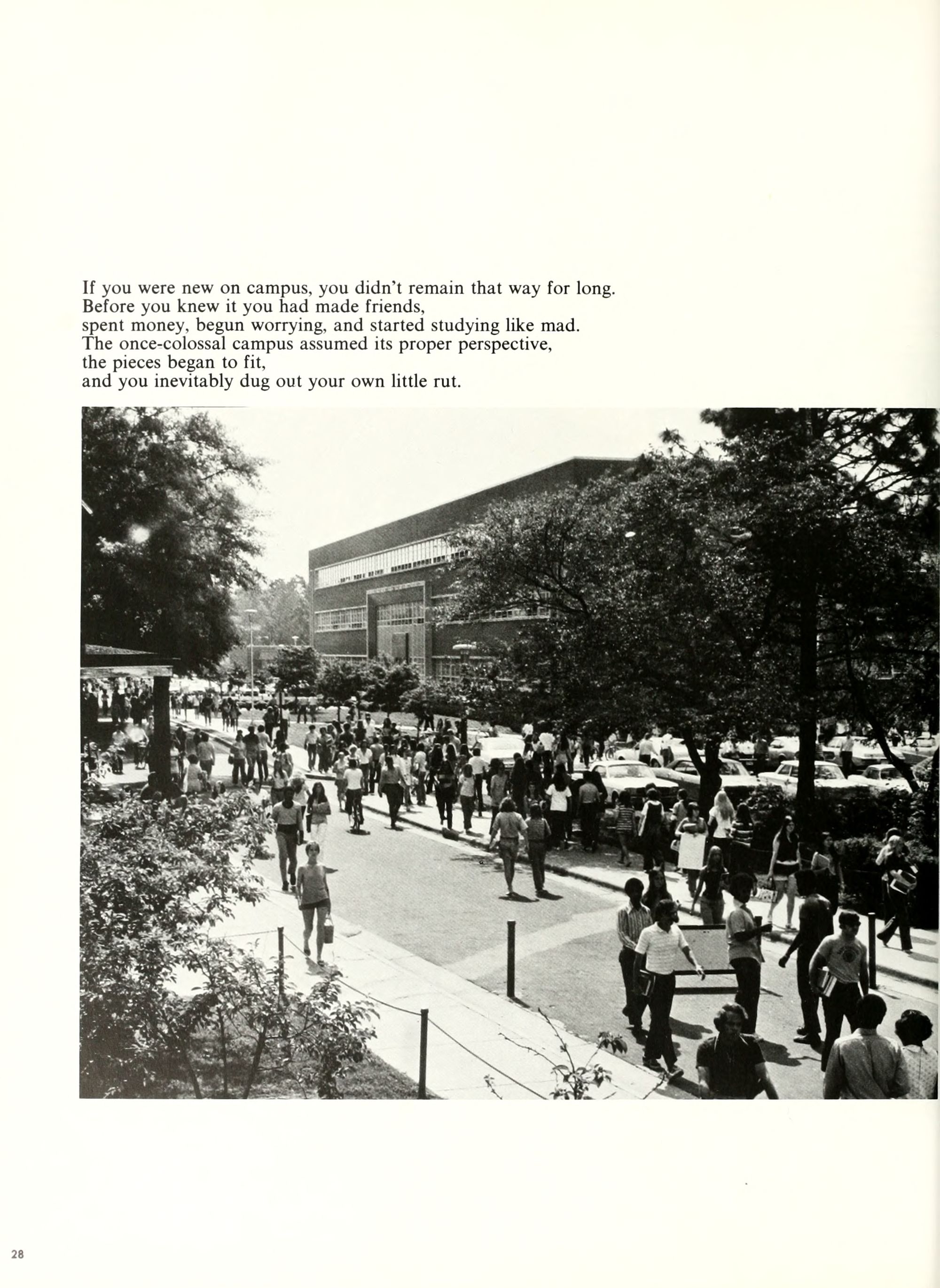 If you were new on campus, you didn't remain that way for long.
Before you knew it you had made friends,
spent money, begun worrying, and started studying like mad.
The once-colossal campus assumed its proper perspective,
the pieces began to fit,
and you inevitably dug out your own little rut.

28